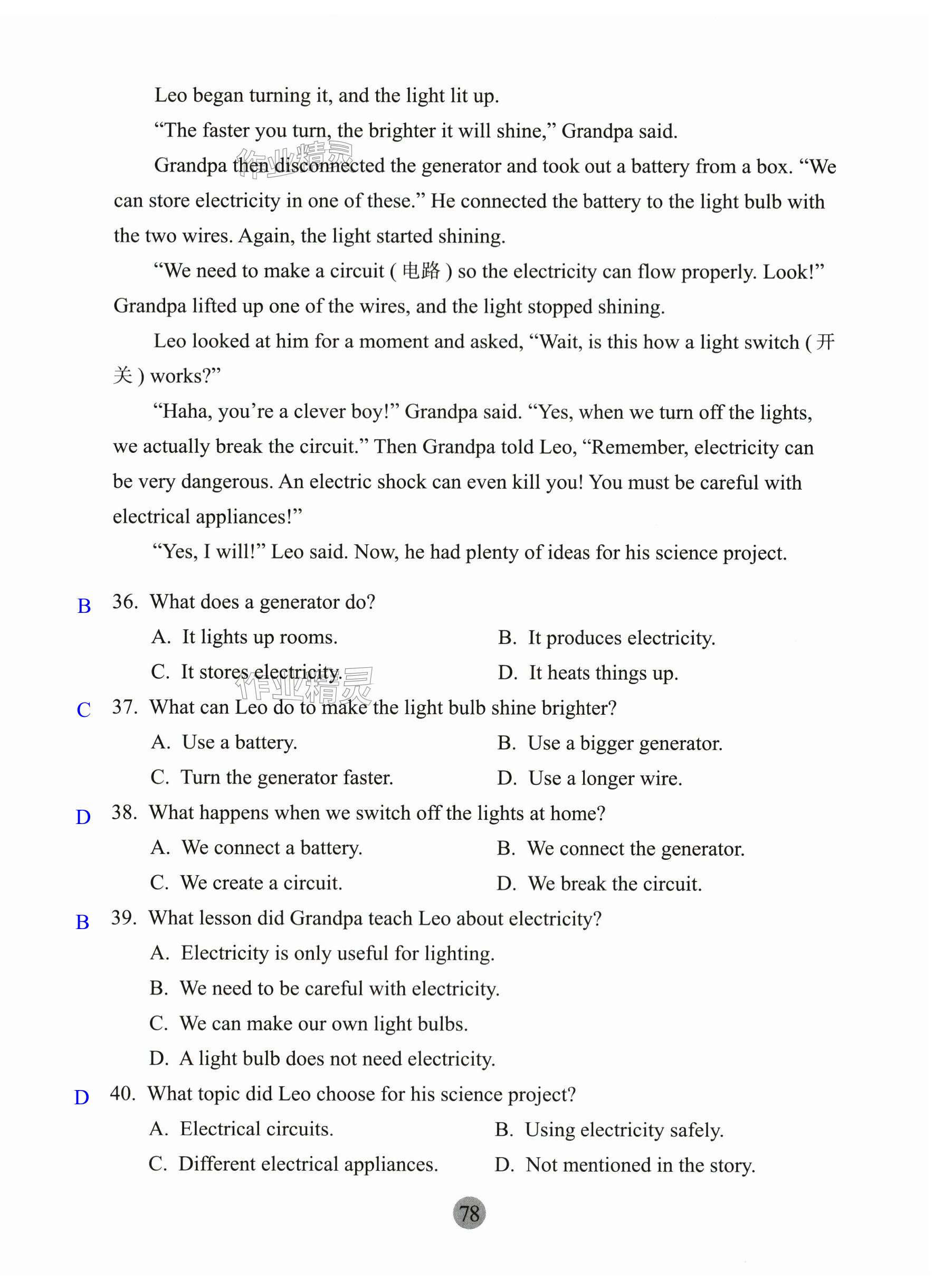 Leo began turning it, and the light lit up.

“The faster you turn, the brighter it will shine,” Grandpa said.

作业精灵

Grandpa then disconnected the generator and took out a battery from a box. “We can store electricity in one of these.” He connected the battery to the light bulb with the two wires. Again, the light started shining.

“We need to make a circuit ( 电路 ) so the electricity can flow properly. Look!” Grandpa lifted up one of the wires, and the light stopped shining.

Leo looked at him for a moment and asked, “Wait, is this how a light switch ( 开关 ) works?”

“Haha, you’re a clever boy!” Grandpa said. “Yes, when we turn off the lights, we actually break the circuit.” Then Grandpa told Leo, “Remember, electricity can be very dangerous. An electric shock can even kill you! You must be careful with electrical appliances!”

“Yes, I will!” Leo said. Now, he had plenty of ideas for his science project.

B 36. What does a generator do?
A. It lights up rooms. B. It produces electricity.
C. It stores electricity. D. It heats things up.

作业精灵

C 37. What can Leo do to make the light bulb shine brighter?
A. Use a battery. B. Use a bigger generator.
C. Turn the generator faster. D. Use a longer wire.

D 38. What happens when we switch off the lights at home?
A. We connect a battery. B. We connect the generator.
C. We create a circuit. D. We break the circuit.

B 39. What lesson did Grandpa teach Leo about electricity?
A. Electricity is only useful for lighting.
B. We need to be careful with electricity.
C. We can make our own light bulbs.
D. A light bulb does not need electricity.

D 40. What topic did Leo choose for his science project?
A. Electrical circuits. B. Using electricity safely.
C. Different electrical appliances. D. Not mentioned in the story.

78